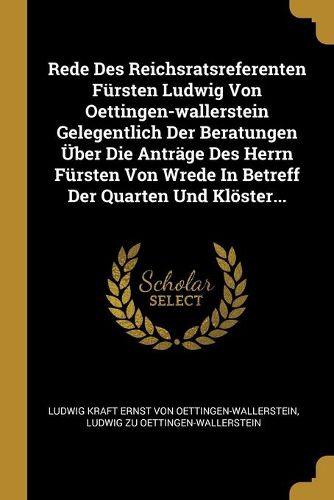 Rede Des Reichsratsreferenten Fürsten Ludwig Von Oettingen-wallerstein Gelegentlich Der Beratungen Über Die Anträge Des Herrn Fürsten Von Wrede In Betreff Der Quarten Und Klöster...

Scholar SELECT

LUDWIG KRAFT ERNST VON OETTINGEN-WALLERSTEIN, LUDWIG ZU OETTINGEN-WALLERSTEIN